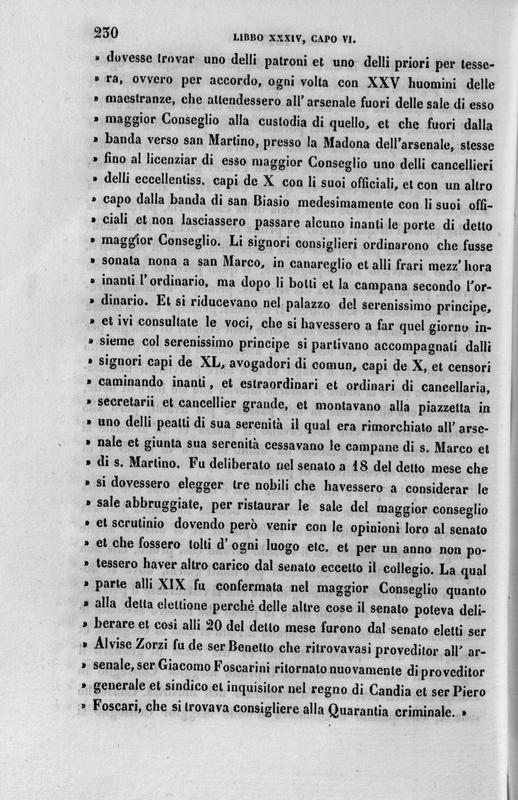 230 LIBBO XXXIV, CAPO VI.

» dovesse trovar uno delli patroni et uno delli priori per tessera, ovvero per accordo, ogni volta con XXV huomini delle » maestranze, che attendessero all' arsenale fuori delle sale di esso » maggior Conseglio alla custodia di quello, et che fuori dalla » banda verso san Martino, presso la Madona dell'arsenale, stesse » fino al licenziar di esso maggior Conseglio uno delli cancellieri » delli eccellentiss. capi de X con li suoi officiali, et con un altro » capo dalla banda di san Biasio medesimamente con li suoi officiali et non lasciassero passare alcuno inanti le porte di detto » maggior Conseglio. Li signori consiglieri ordinarono che fusse » sonata nona a san Marco, in canareglio et alli frari mezz' hora » inanti l' ordinario, ma dopo li botti et la campana secondo l'ordinario. Et si riducevano nel palazzo del serenissimo principe, » et ivi consultate le voci, che si havessero a far quel giorno insieme col serenissimo principe si partivano accompagnati dalli » signori capi de XL, avogadori di comun, capi de X, et censori » caminando inanti, et estraordinari et ordinari di cancellaria, » secretarii et cancellier grande, et montavano alla piazzetta in » uno delli peatti di sua serenità il qual era rimorchiato all' arsenale et giunta sua serenità cessavano le campane di s. Marco et » di s. Martino. Fu deliberato nel senato a 18 del detto mese che » si dovessero elegger tre nobili che havessero a considerar le » sale abbruggiate, per ristaurar le sale del maggior conseglio » et scrutinio dovendo però venir con le opinioni loro al senato » et che fossero tolti d' ogni luogo etc. et per un anno non potessero haver altro carico dal senato eccetto il collegio. La qual » parte alli XIX fu confermata nel maggior Conseglio quanto » alla detta elettione perchè delle altre cose il senato poteva deliberare et così alli 20 del detto mese furono dal senato eletti ser » Alvise Zorzi fu de ser Benetto che ritrovavasi proveditor all' arsenale, ser Giacomo Foscarini ritornato nuovamente di proveditor » generale et sindico et inquisitor nel regno di Candia et ser Piero » Foscari, che si trovava consigliere alla Quarantia criminale. »